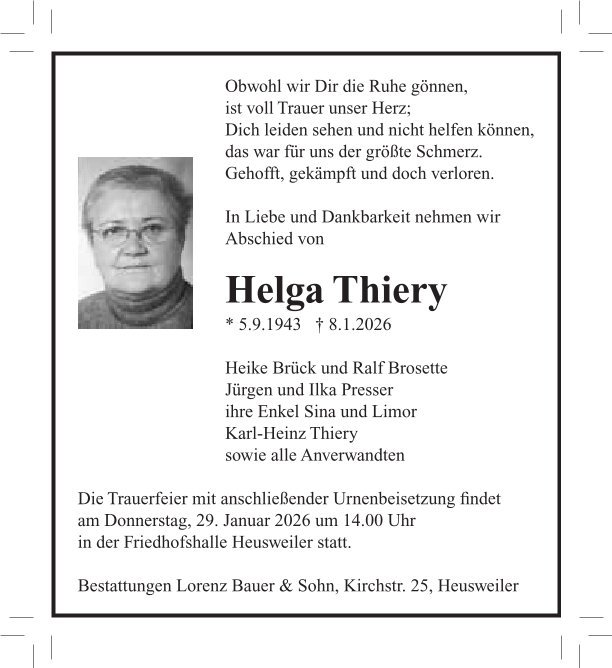 Obwohl wir Dir die Ruhe gönnen,
ist voll Trauer unser Herz;
Dich leiden sehen und nicht helfen können,
das war für uns der größte Schmerz.
Gehofft, gekämpft und doch verloren.

In Liebe und Dankbarkeit nehmen wir Abschied von

Helga Thiery

* 5.9.1943 † 8.1.2026

Heike Brück und Ralf Brosette
Jürgen und Ilka Presser
ihre Enkel Sina und Limor
Karl-Heinz Thiery
sowie alle Anverwandten

Die Trauerfeier mit anschließender Urnenbeisetzung findet am Donnerstag, 29. Januar 2026 um 14.00 Uhr in der Friedhofshalle Heusweiler statt.

Bestattungen Lorenz Bauer & Sohn, Kirchstr. 25, Heusweiler